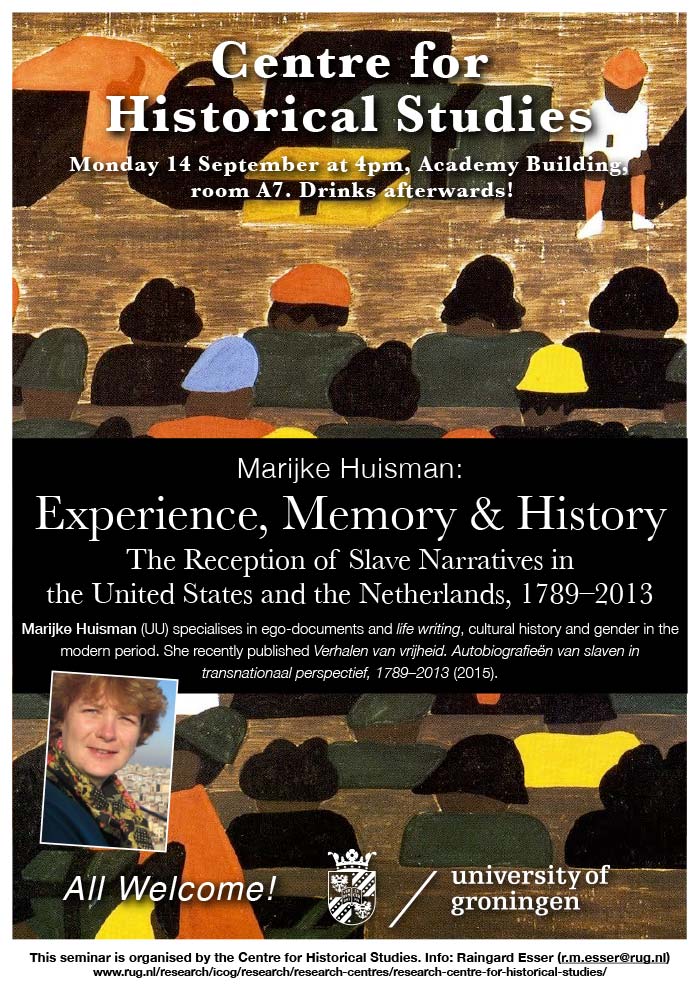 Centre for Historical Studies

Monday 14 September at 4pm, Academy Building, room A7. Drinks afterwards!

Marijke Huisman:

Experience, Memory & History

The Reception of Slave Narratives in the United States and the Netherlands, 1789–2013

Marijke Huisman (UU) specialises in ego-documents and life writing, cultural history and gender in the modern period. She recently published Verhalen van vrijheid. Autobiografieën van slaven in transnationaal perspectief, 1789–2013 (2015).

All Welcome!

university of groningen

This seminar is organised by the Centre for Historical Studies. Info: Raingard Esser (r.m.esser@rug.nl)
www.rug.nl/research/icog/research/research-centres/research-centre-for-historical-studies/